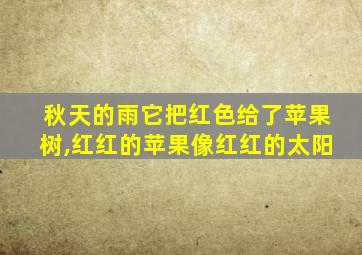 秋天的雨它把红色给了苹果树,红红的苹果像红红的太阳